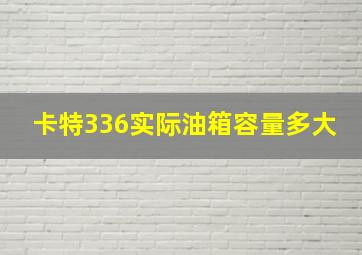 卡特336实际油箱容量多大